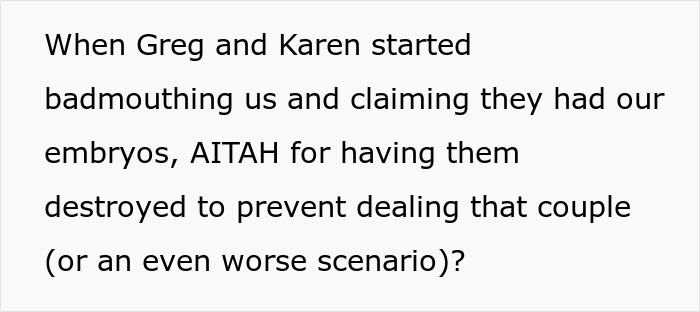 When Greg and Karen started badmouthing us and claiming they had our embryos, AITAH for having them destroyed to prevent dealing that couple (or an even worse scenario)?